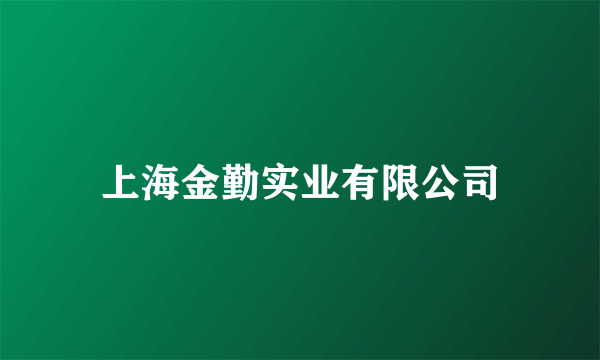 上海金勤实业有限公司